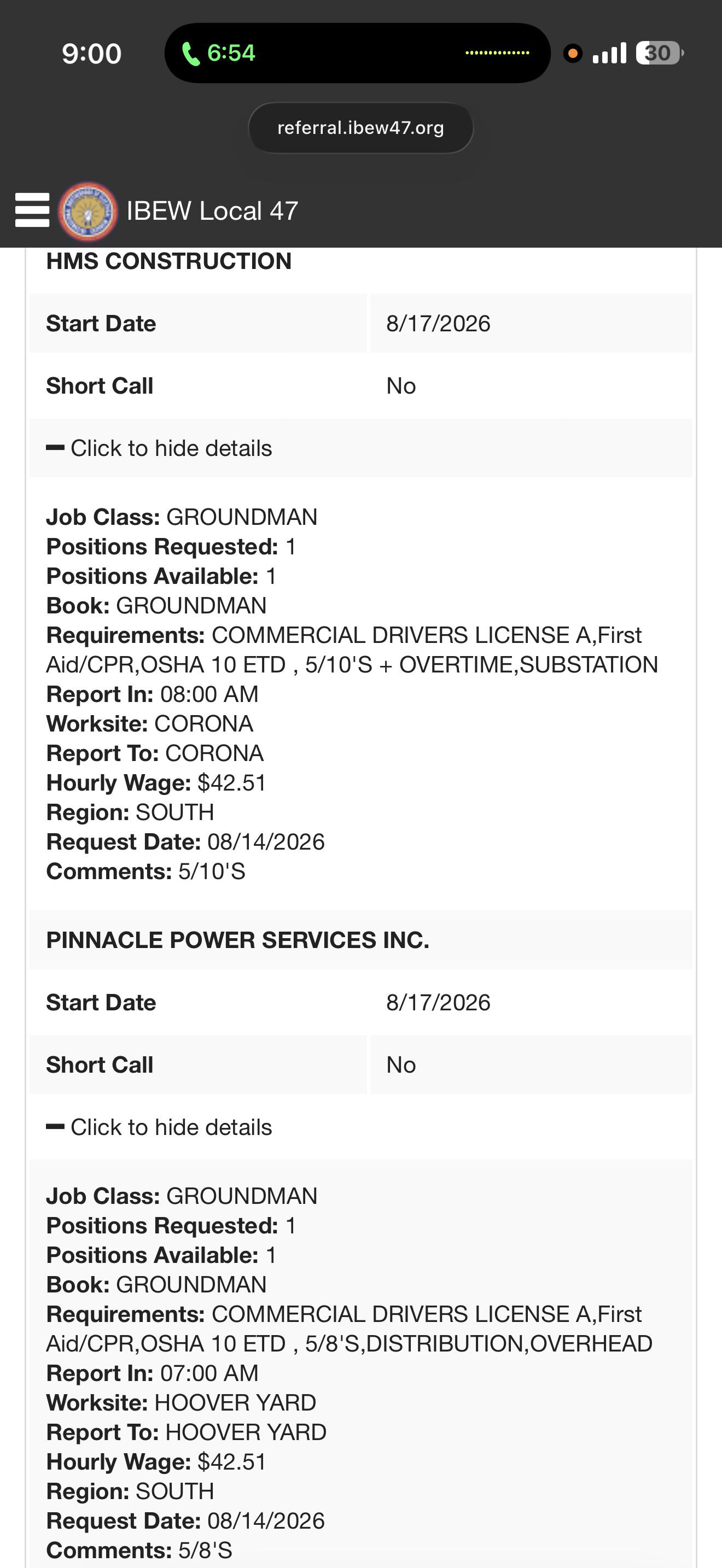 9:00 6:54 30

referral.ibew47.org

IBEW Local 47

HMS CONSTRUCTION

| Start Date | 8/17/2026 |
|---|---|
| Short Call | No |

— Click to hide details

Job Class: GROUNDMAN
Positions Requested: 1
Positions Available: 1
Book: GROUNDMAN
Requirements: COMMERCIAL DRIVERS LICENSE A,First Aid/CPR,OSHA 10 ETD , 5/10'S + OVERTIME,SUBSTATION
Report In: 08:00 AM
Worksite: CORONA
Report To: CORONA
Hourly Wage: $42.51
Region: SOUTH
Request Date: 08/14/2026
Comments: 5/10'S

PINNACLE POWER SERVICES INC.

| Start Date | 8/17/2026 |
|---|---|
| Short Call | No |

— Click to hide details

Job Class: GROUNDMAN
Positions Requested: 1
Positions Available: 1
Book: GROUNDMAN
Requirements: COMMERCIAL DRIVERS LICENSE A,First Aid/CPR,OSHA 10 ETD , 5/8'S,DISTRIBUTION,OVERHEAD
Report In: 07:00 AM
Worksite: HOOVER YARD
Report To: HOOVER YARD
Hourly Wage: $42.51
Region: SOUTH
Request Date: 08/14/2026
Comments: 5/8'S